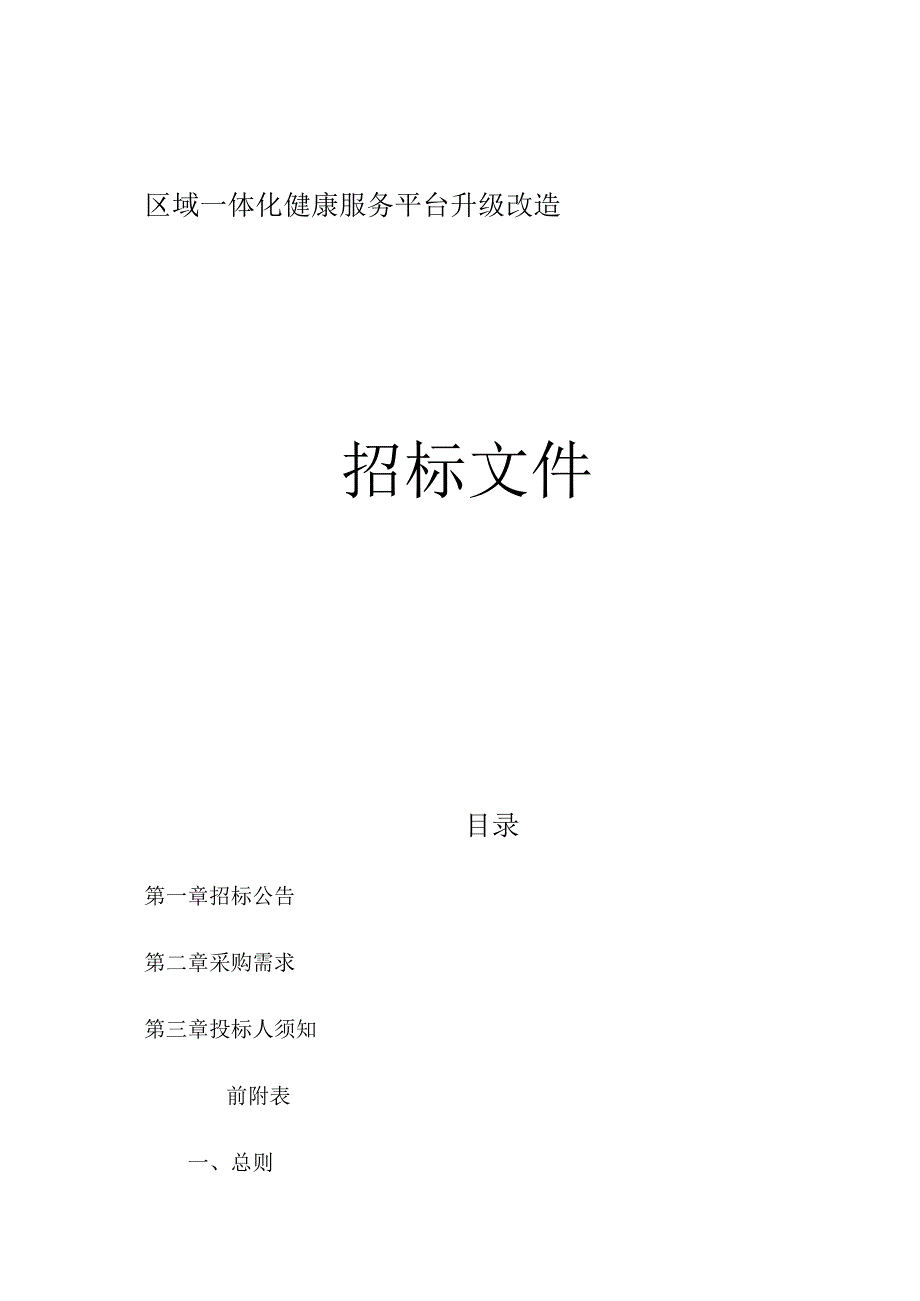 区域一体化健康服务平台升级改造

招标文件

目录

第一章招标公告

第二章采购需求

第三章投标人须知

前附表

一、总则